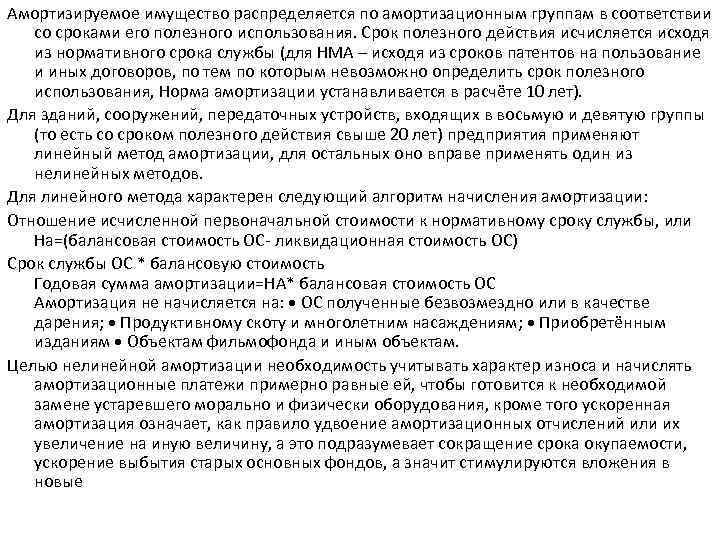 Амортизируемое имущество распределяется по амортизационным группам в соответствии со сроками его полезного использования. Срок полезного действия исчисляется исходя из нормативного срока службы (для НМА – исходя из сроков патентов на пользование и иных договоров, по тем по которым невозможно определить срок полезного использования, Норма амортизации устанавливается в расчёте 10 лет).

Для зданий, сооружений, передаточных устройств, входящих в восьмую и девятую группы (то есть со сроком полезного действия свыше 20 лет) предприятия применяют линейный метод амортизации, для остальных оно вправе применять один из нелинейных методов.

Для линейного метода характерен следующий алгоритм начисления амортизации:

Отношение исчисленной первоначальной стоимости к нормативному сроку службы, или На=(балансовая стоимость ОС- ликвидационная стоимость ОС)

Срок службы ОС * балансовую стоимость
Годовая сумма амортизации=НА* балансовая стоимость ОС
Амортизация не начисляется на: • ОС полученные безвозмездно или в качестве дарения; • Продуктивному скоту и многолетним насаждениям; • Приобретённым изданиям • Объектам фильмофонда и иным объектам.

Целью нелинейной амортизации необходимость учитывать характер износа и начислять амортизационные платежи примерно равные ей, чтобы готовится к необходимой замене устаревшего морально и физически оборудования, кроме того ускоренная амортизация означает, как правило удвоение амортизационных отчислений или их увеличение на иную величину, а это подразумевает сокращение срока окупаемости, ускорение выбытия старых основных фондов, а значит стимулируются вложения в новые